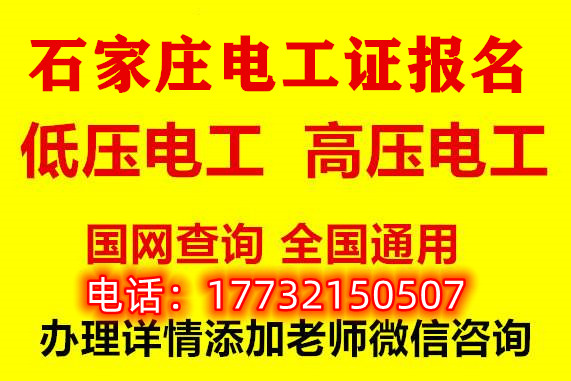 石家庄电工证报名

低压电工 高压电工

国网查询 全国通用

电话：17732150507

办理详情添加老师微信咨询